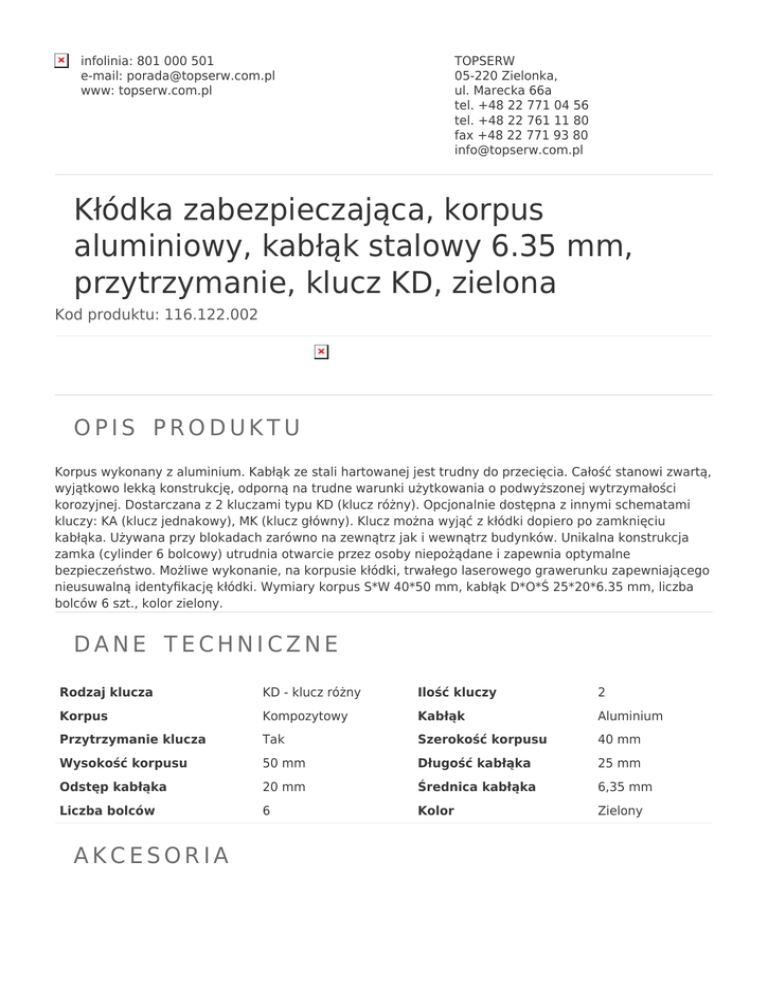 infolinia: 801 000 501
e-mail: porada@topserw.com.pl
www: topserw.com.pl

TOPSERW
05-220 Zielonka,
ul. Marecka 66a
tel. +48 22 771 04 56
tel. +48 22 761 11 80
fax +48 22 771 93 80
info@topserw.com.pl

Kłódka zabezpieczająca, korpus aluminiowy, kabłąk stalowy 6.35 mm, przytrzymanie, klucz KD, zielona

Kod produktu: 116.122.002

OPIS PRODUKTU

Korpus wykonany z aluminium. Kabłąk ze stali hartowanej jest trudny do przecięcia. Całość stanowi zwartą, wyjątkowo lekką konstrukcję, odporną na trudne warunki użytkowania o podwyższonej wytrzymałości korozyjnej. Dostarczana z 2 kluczami typu KD (klucz różny). Opcjonalnie dostępna z innymi schematami kluczy: KA (klucz jednakowy), MK (klucz główny). Klucz można wyjąć z kłódki dopiero po zamknięciu kabłąka. Używana przy blokadach zarówno na zewnątrz jak i wewnątrz budynków. Unikalna konstrukcja zamka (cylinder 6 bolcowy) utrudnia otwarcie przez osoby niepożądane i zapewnia optymalne bezpieczeństwo. Możliwe wykonanie, na korpusie kłódki, trwałego laserowego grawerunku zapewniającego nieusuwalną identyfikację kłódki. Wymiary korpus S*W 40*50 mm, kabłąk D*O*Ś 25*20*6.35 mm, liczba bolców 6 szt., kolor zielony.

DANE TECHNICZNE

| Rodzaj klucza | KD - klucz różny | Ilość kluczy | 2 |
|---|---|---|---|
| Korpus | Kompozytowy | Kabłąk | Aluminium |
| Przytrzymanie klucza | Tak | Szerokość korpusu | 40 mm |
| Wysokość korpusu | 50 mm | Długość kabłąka | 25 mm |
| Odstęp kabłąka | 20 mm | Średnica kabłąka | 6,35 mm |
| Liczba bolców | 6 | Kolor | Zielony |

AKCESORIA